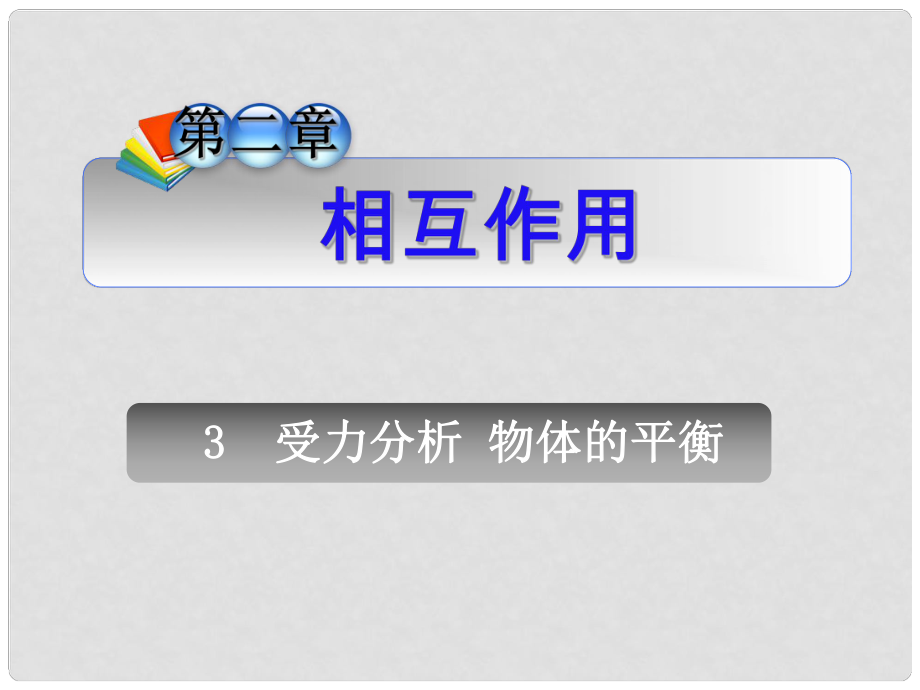 第二章

相互作用

3 受力分析 物体的平衡